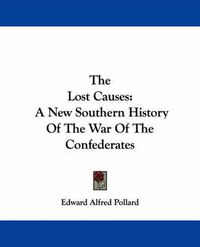 The
Lost Causes:
A New Southern History
Of The War Of The
Confederates

Edward Alfred Pollard